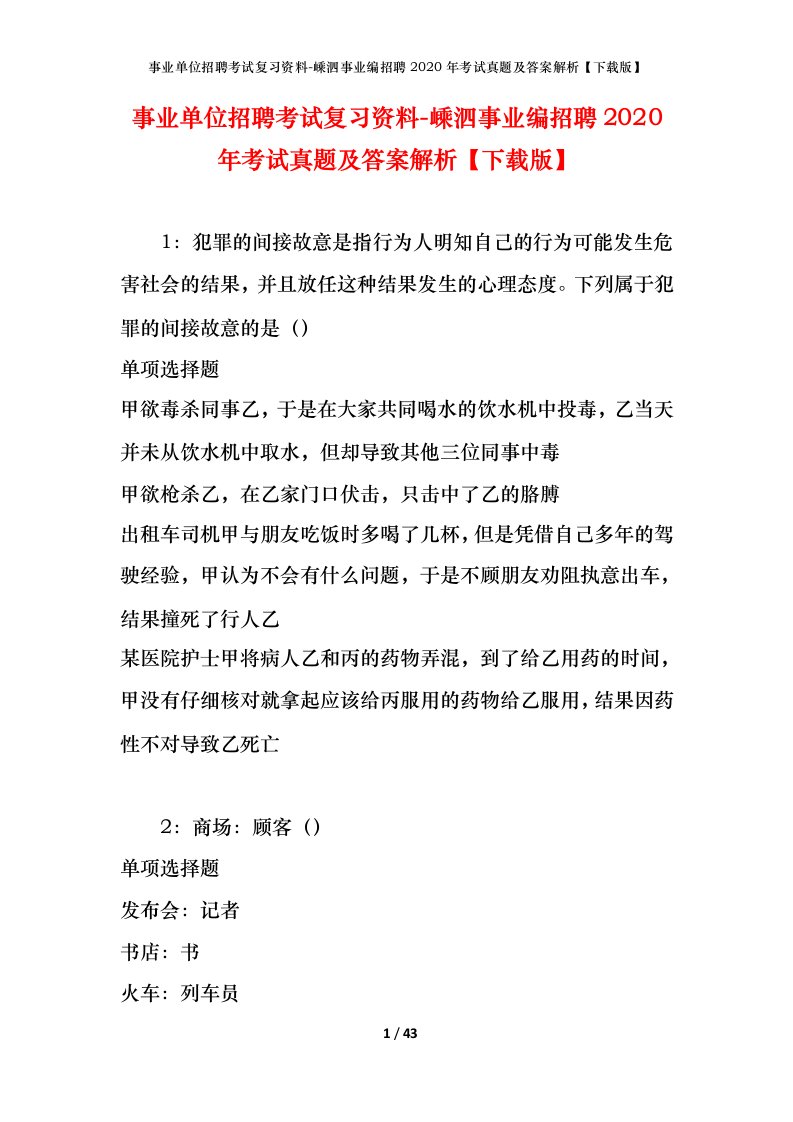 事业单位招聘考试复习资料-嵊泗事业编招聘 2020 年考试真题及答案解析【下载版】

事业单位招聘考试复习资料-嵊泗事业编招聘 2020 年考试真题及答案解析【下载版】

1：犯罪的间接故意是指行为人明知自己的行为可能发生危害社会的结果，并且放任这种结果发生的心理态度。下列属于犯罪的间接故意的是（）

单项选择题

甲欲毒杀同事乙，于是在大家共同喝水的饮水机中投毒，乙当天并未从饮水机中取水，但却导致其他三位同事中毒

甲欲枪杀乙，在乙家门口伏击，只击中了乙的胳膊

出租车司机甲与朋友吃饭时多喝了几杯，但是凭借自己多年的驾驶经验，甲认为不会有什么问题，于是不顾朋友劝阻执意出车，结果撞死了行人乙

某医院护士甲将病人乙和丙的药物弄混，到了给乙用药的时间，甲没有仔细核对就拿起应该给丙服用的药物给乙服用，结果因药性不对导致乙死亡

2：商场：顾客（）

单项选择题

发布会：记者

书店：书

火车：列车员

1 / 43